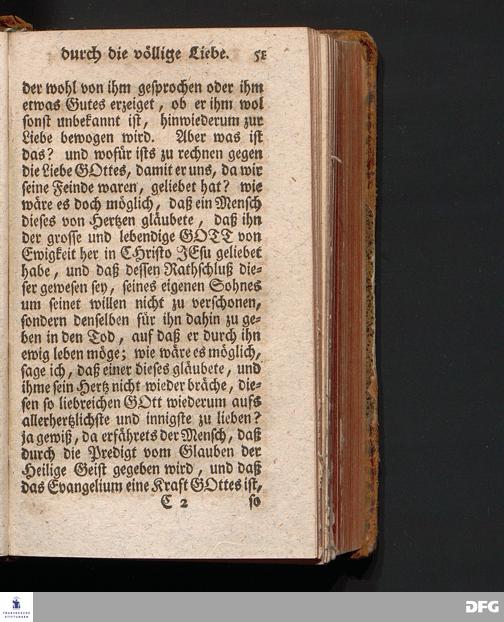 durch die völlige Liebe. 51

der wohl von ihm gesprochen oder ihm etwas Gutes erzeiget, ob er ihm wol sonst unbekannt ist, hinwiederum zur Liebe bewogen wird. Aber was ist das? und wofür ists zu rechnen gegen die Liebe GOttes, damit er uns, da wir seine Feinde waren, geliebet hat? wie wäre es doch möglich, daß ein Mensch dieses von Hertzen gläubete, daß ihn der grosse und lebendige GOTT von Ewigkeit her in CHristo JEsu geliebet habe, und daß dessen Rathschluß dieser gewesen sey, seines eigenen Sohnes um seinet willen nicht zu verschonen, sondern denselben für ihn dahin zu geben in den Tod, auf daß er durch ihn ewig leben möge; wie wäre es möglich, sage ich, daß einer dieses gläubete, und ihme sein Hertz nicht wieder bräche, diesen so liebreichen GOtt wiederum aufs allerhertzlichste und innigste zu lieben? ja gewiß, da erfährets der Mensch, daß durch die Predigt vom Glauben der Heilige Geist gegeben wird, und daß das Evangelium eine Kraft GOttes ist,

C 2 so

DFG